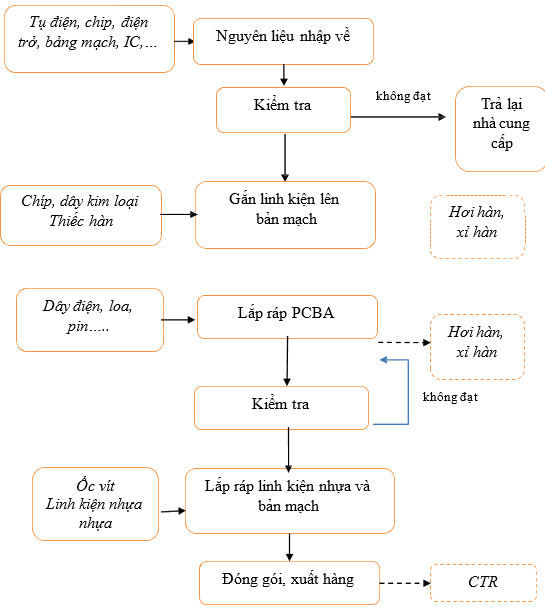 Tụ điện, chip, điện trở, bảng mạch, IC,…

Nguyên liệu nhập về

Kiểm tra

không đạt

Trả lại nhà cung cấp

Chíp, dây kim loại
Thiếc hàn

Gắn linh kiện lên bản mạch

Hơi hàn, xỉ hàn

Dây điện, loa, pin…..

Lắp ráp PCBA

Hơi hàn, xỉ hàn

Kiểm tra

không đạt

Ốc vít
Linh kiện nhựa nhựa

Lắp ráp linh kiện nhựa và bản mạch

Đóng gói, xuất hàng

CTR